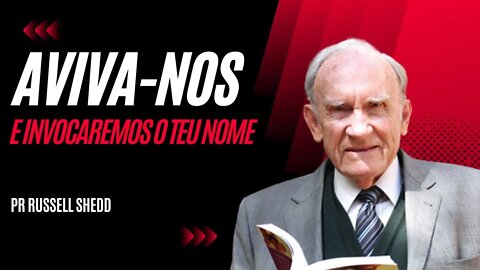 AVIVA-NOS
E INVOCAREMOS O TEU NOME

PR RUSSELL SHEDD